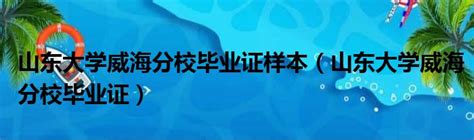 山东大学威海分校毕业证样本（山东大学威海分校毕业证）